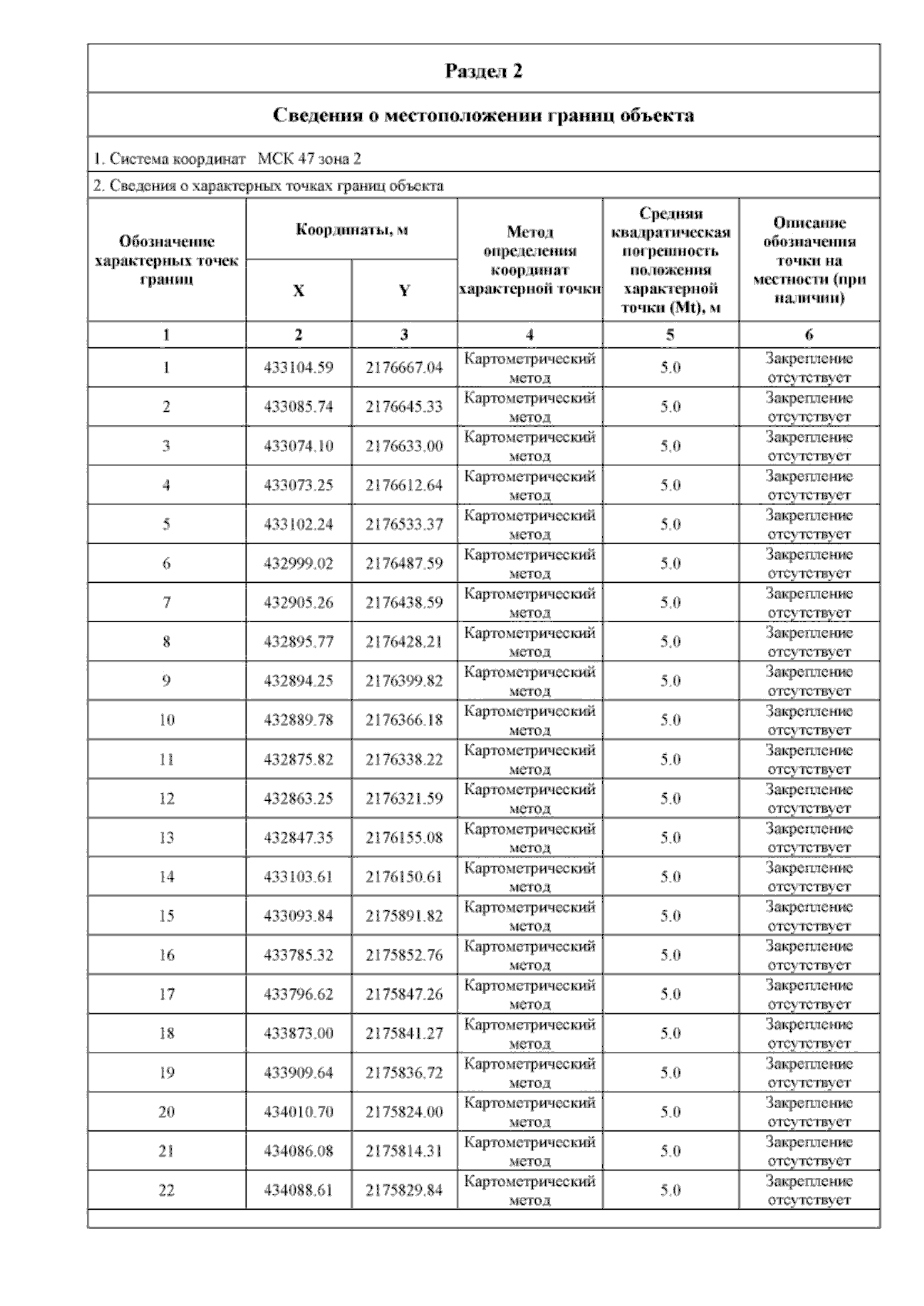 Раздел 2

Сведения о местоположении границ объекта

1. Система координат МСК 47 зона 2

2. Сведения о характерных точках границ объекта

| Обозначение характерных точек границ | Координаты, м X | Координаты, м Y | Метод определения координат характерной точки | Средняя квадратическая погрешность положения характерной точки (Mt), м | Описание обозначения точки на местности (при наличии) |
|---|---|---|---|---|---|
| 1 | 2 | 3 | 4 | 5 | 6 |
| 1 | 433104.59 | 2176667.04 | Картометрический метод | 5.0 | Закрепление отсутствует |
| 2 | 433085.74 | 2176645.33 | Картометрический метод | 5.0 | Закрепление отсутствует |
| 3 | 433074.10 | 2176633.00 | Картометрический метод | 5.0 | Закрепление отсутствует |
| 4 | 433073.25 | 2176612.64 | Картометрический метод | 5.0 | Закрепление отсутствует |
| 5 | 433102.24 | 2176533.37 | Картометрический метод | 5.0 | Закрепление отсутствует |
| 6 | 432999.02 | 2176487.59 | Картометрический метод | 5.0 | Закрепление отсутствует |
| 7 | 432905.26 | 2176438.59 | Картометрический метод | 5.0 | Закрепление отсутствует |
| 8 | 432895.77 | 2176428.21 | Картометрический метод | 5.0 | Закрепление отсутствует |
| 9 | 432894.25 | 2176399.82 | Картометрический метод | 5.0 | Закрепление отсутствует |
| 10 | 432889.78 | 2176366.18 | Картометрический метод | 5.0 | Закрепление отсутствует |
| 11 | 432875.82 | 2176338.22 | Картометрический метод | 5.0 | Закрепление отсутствует |
| 12 | 432863.25 | 2176321.59 | Картометрический метод | 5.0 | Закрепление отсутствует |
| 13 | 432847.35 | 2176155.08 | Картометрический метод | 5.0 | Закрепление отсутствует |
| 14 | 433103.61 | 2176150.61 | Картометрический метод | 5.0 | Закрепление отсутствует |
| 15 | 433093.84 | 2175891.82 | Картометрический метод | 5.0 | Закрепление отсутствует |
| 16 | 433785.32 | 2175852.76 | Картометрический метод | 5.0 | Закрепление отсутствует |
| 17 | 433796.62 | 2175847.26 | Картометрический метод | 5.0 | Закрепление отсутствует |
| 18 | 433873.00 | 2175841.27 | Картометрический метод | 5.0 | Закрепление отсутствует |
| 19 | 433909.64 | 2175836.72 | Картометрический метод | 5.0 | Закрепление отсутствует |
| 20 | 434010.70 | 2175824.00 | Картометрический метод | 5.0 | Закрепление отсутствует |
| 21 | 434086.08 | 2175814.31 | Картометрический метод | 5.0 | Закрепление отсутствует |
| 22 | 434088.61 | 2175829.84 | Картометрический метод | 5.0 | Закрепление отсутствует |